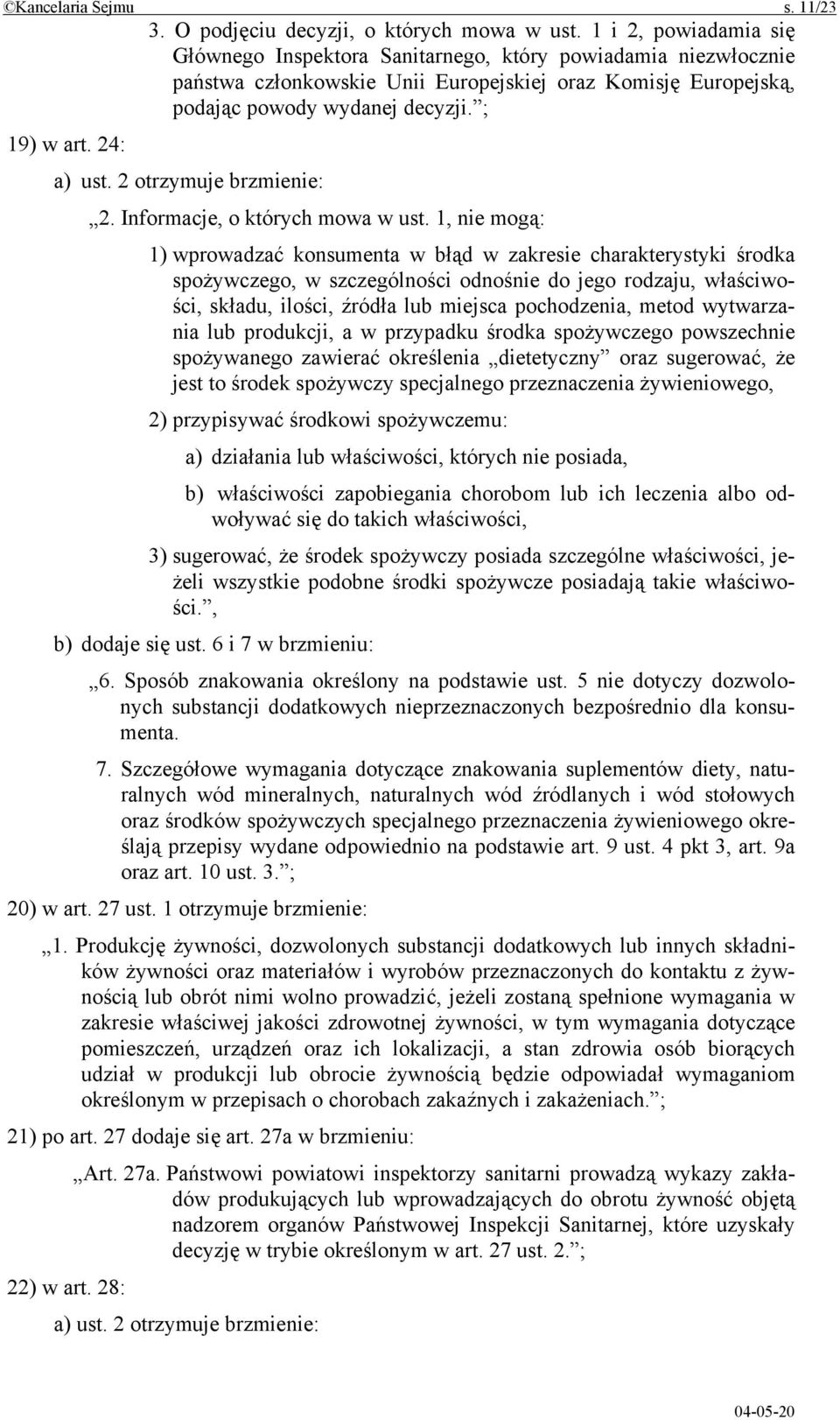 ©Kancelaria Sejmu s. 11/23

3. O podjęciu decyzji, o których mowa w ust. 1 i 2, powiadamia się Głównego Inspektora Sanitarnego, który powiadamia niezwłocznie państwa członkowskie Unii Europejskiej oraz Komisję Europejską, podając powody wydanej decyzji.”;

19) w art. 24:

a) ust. 2 otrzymuje brzmienie:

„2. Informacje, o których mowa w ust. 1, nie mogą:

1) wprowadzać konsumenta w błąd w zakresie charakterystyki środka spożywczego, w szczególności odnośnie do jego rodzaju, właściwości, składu, ilości, źródła lub miejsca pochodzenia, metod wytwarzania lub produkcji, a w przypadku środka spożywczego powszechnie spożywanego zawierać określenia „dietetyczny” oraz sugerować, że jest to środek spożywczy specjalnego przeznaczenia żywieniowego,

2) przypisywać środkowi spożywczemu:

a) działania lub właściwości, których nie posiada,

b) właściwości zapobiegania chorobom lub ich leczenia albo odwoływać się do takich właściwości,

3) sugerować, że środek spożywczy posiada szczególne właściwości, jeżeli wszystkie podobne środki spożywcze posiadają takie właściwości.”,

b) dodaje się ust. 6 i 7 w brzmieniu:

„6. Sposób znakowania określony na podstawie ust. 5 nie dotyczy dozwolonych substancji dodatkowych nieprzeznaczonych bezpośrednio dla konsumenta.

7. Szczegółowe wymagania dotyczące znakowania suplementów diety, naturalnych wód mineralnych, naturalnych wód źródlanych i wód stołowych oraz środków spożywczych specjalnego przeznaczenia żywieniowego określają przepisy wydane odpowiednio na podstawie art. 9 ust. 4 pkt 3, art. 9a oraz art. 10 ust. 3.”;

20) w art. 27 ust. 1 otrzymuje brzmienie:

„1. Produkcję żywności, dozwolonych substancji dodatkowych lub innych składników żywności oraz materiałów i wyrobów przeznaczonych do kontaktu z żywnością lub obrót nimi wolno prowadzić, jeżeli zostaną spełnione wymagania w zakresie właściwej jakości zdrowotnej żywności, w tym wymagania dotyczące pomieszczeń, urządzeń oraz ich lokalizacji, a stan zdrowia osób biorących udział w produkcji lub obrocie żywnością będzie odpowiadał wymaganiom określonym w przepisach o chorobach zakaźnych i zakażeniach.”;

21) po art. 27 dodaje się art. 27a w brzmieniu:

„Art. 27a. Państwowi powiatowi inspektorzy sanitarni prowadzą wykazy zakładów produkujących lub wprowadzających do obrotu żywność objętą nadzorem organów Państwowej Inspekcji Sanitarnej, które uzyskały decyzję w trybie określonym w art. 27 ust. 2.”;

22) w art. 28:

a) ust. 2 otrzymuje brzmienie:

04-05-20